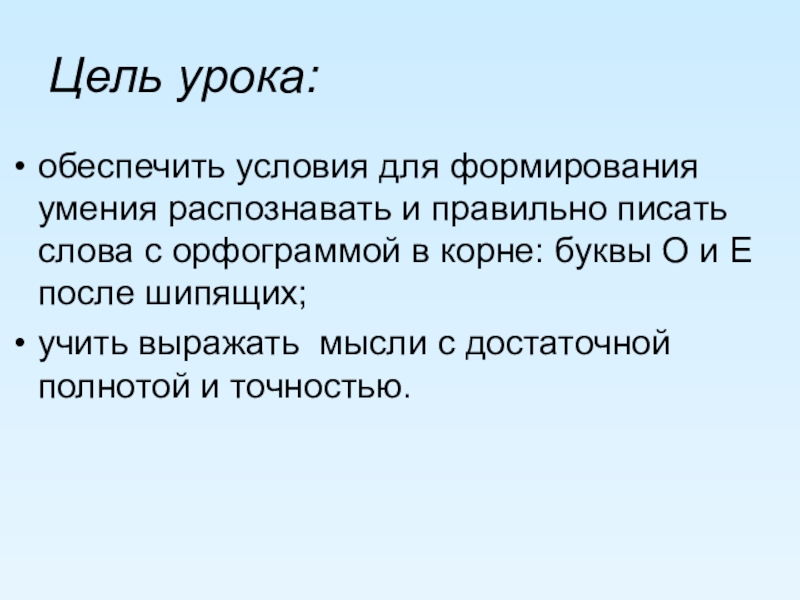 Цель урока:

• обеспечить условия для формирования умения распознавать и правильно писать слова с орфограммой в корне: буквы О и Е после шипящих;

• учить выражать  мысли с достаточной полнотой и точностью.